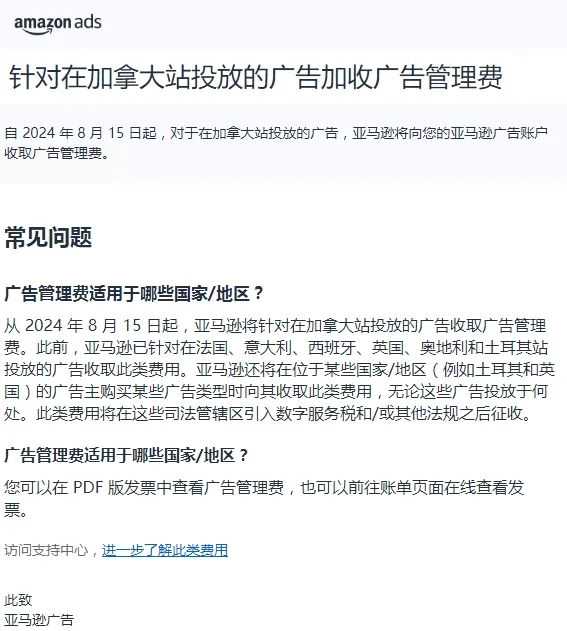 amazon ads

针对在加拿大站投放的广告加收广告管理费

自 2024 年 8 月 15 日起，对于在加拿大站投放的广告，亚马逊将向您的亚马逊广告账户收取广告管理费。

常见问题

广告管理费适用于哪些国家/地区？

从 2024 年 8 月 15 日起，亚马逊将针对在加拿大站投放的广告收取广告管理费。此前，亚马逊已针对在法国、意大利、西班牙、英国、奥地利和土耳其站投放的广告收取此类费用。亚马逊还将在位于某些国家/地区（例如土耳其和英国）的广告主购买某些广告类型时向其收取此类费用，无论这些广告投放于何处。此类费用将在这些司法管辖区引入数字服务税和/或其他法规之后征收。

广告管理费适用于哪些国家/地区？

您可以在 PDF 版发票中查看广告管理费，也可以前往账单页面在线查看发票。

访问支持中心，进一步了解此类费用

此致
亚马逊广告